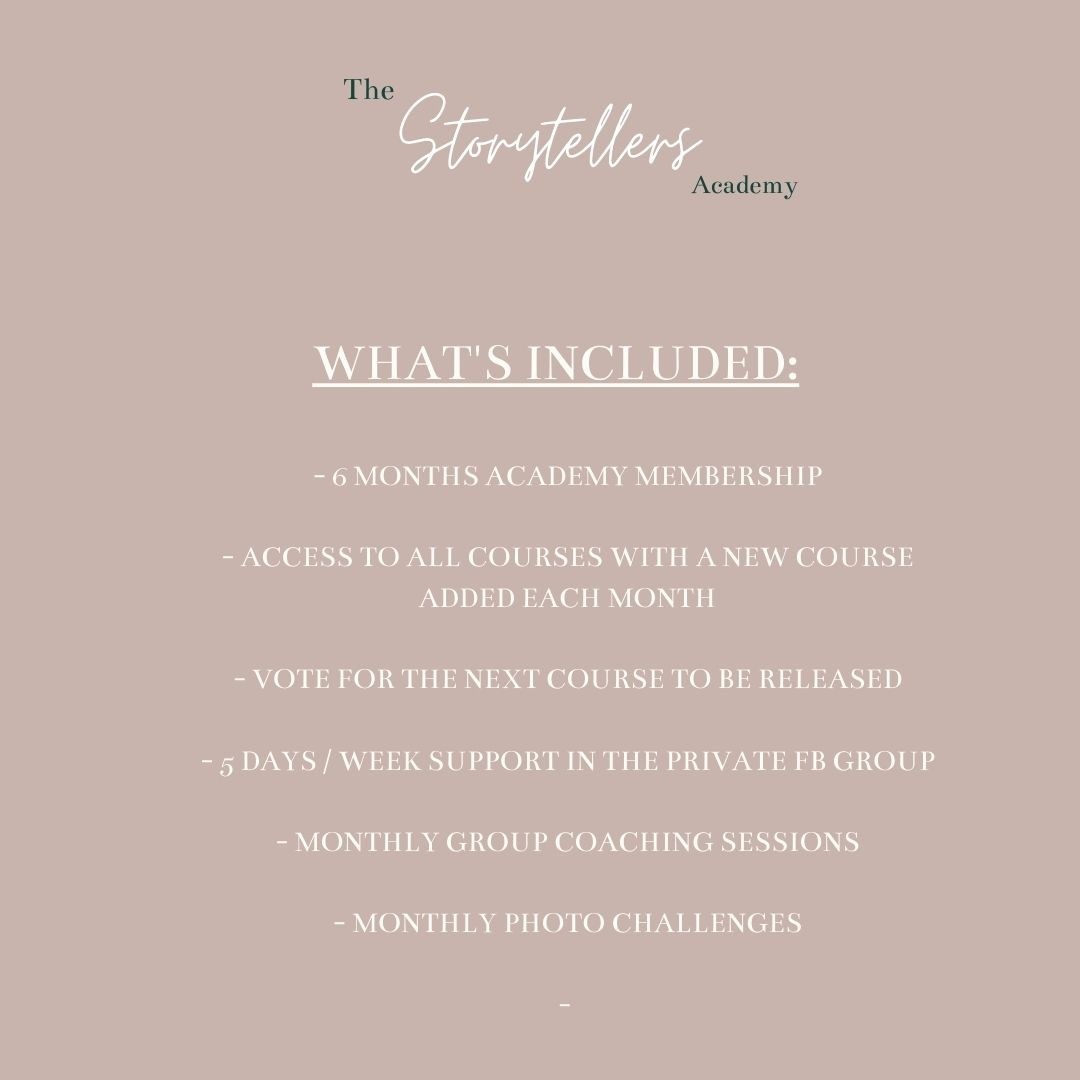 The
Storytellers
Academy

WHAT'S INCLUDED:

- 6 MONTHS ACADEMY MEMBERSHIP

- ACCESS TO ALL COURSES WITH A NEW COURSE ADDED EACH MONTH

- VOTE FOR THE NEXT COURSE TO BE RELEASED

- 5 DAYS / WEEK SUPPORT IN THE PRIVATE FB GROUP

- MONTHLY GROUP COACHING SESSIONS

- MONTHLY PHOTO CHALLENGES

-